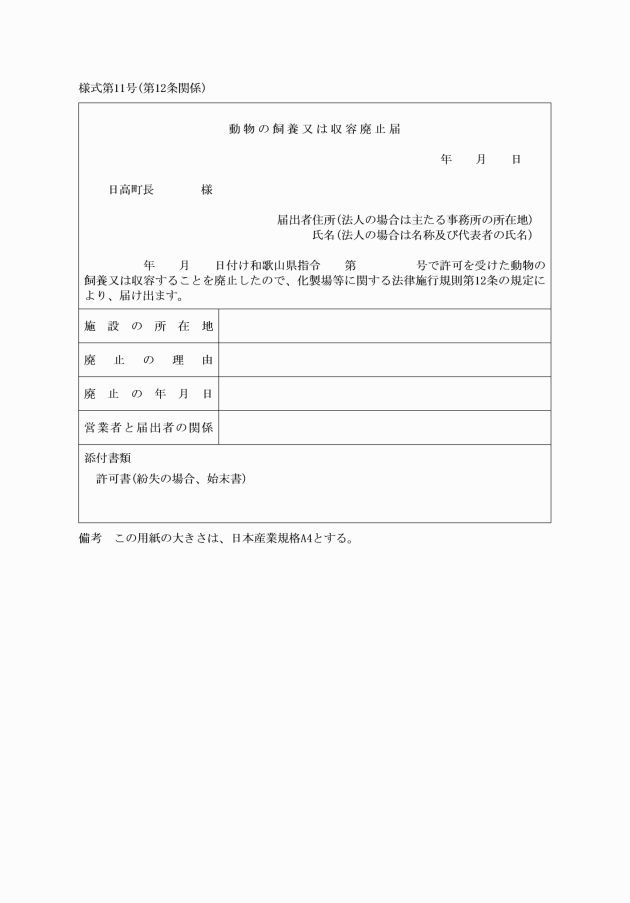 様式第11号(第12条関係)

動物の飼養又は収容廃止届

年　月　日

日高町長　　様

届出者住所(法人の場合は主たる事務所の所在地)
氏名(法人の場合は名称及び代表者の氏名)

年　月　日付け和歌山県指令　第　号で許可を受けた動物の飼養又は収容することを廃止したので、化製場等に関する法律施行規則第12条の規定により、届け出ます。

| 施設の所在地 | |
|---|---|
| 廃止の理由 | |
| 廃止の年月日 | |
| 営業者と届出者の関係 | |

添付書類
許可書(紛失の場合、始末書)

備考　この用紙の大きさは、日本産業規格A4とする。